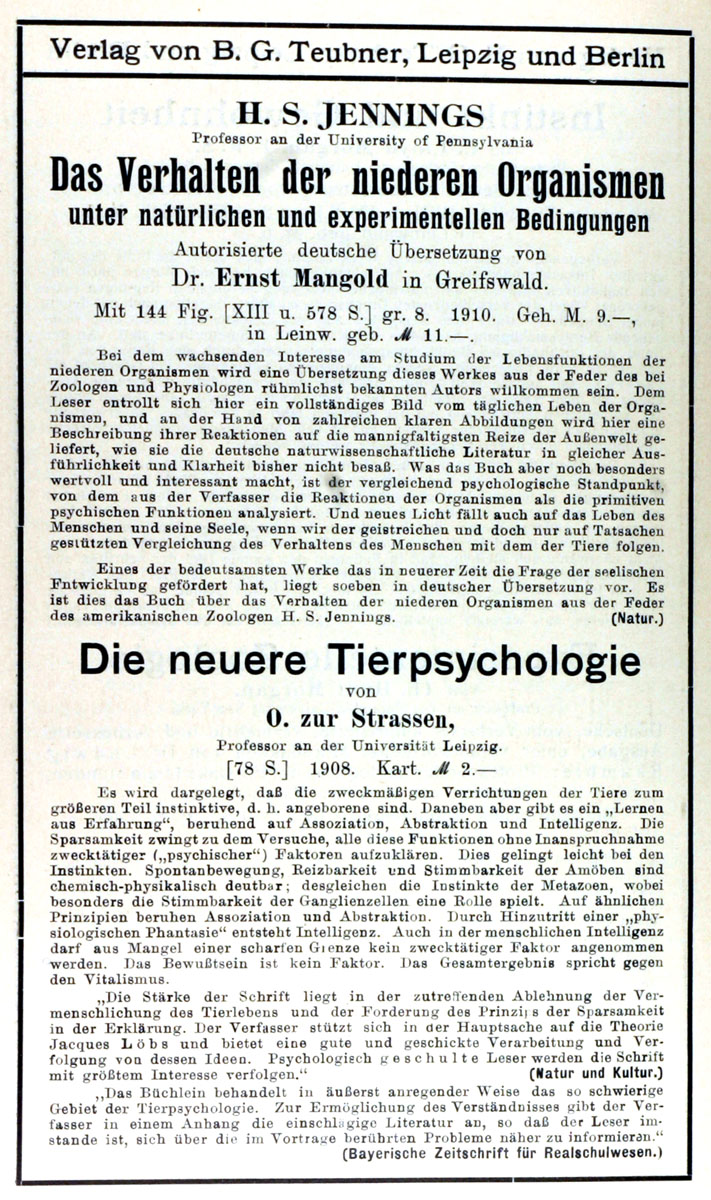 Verlag von B. G. Teubner, Leipzig und Berlin

H. S. JENNINGS
Professor an der University of Pennsylvania

Das Verhalten der niederen Organismen
unter natürlichen und experimentellen Bedingungen
Autorisierte deutsche Übersetzung von
Dr. Ernst Mangold in Greifswald.
Mit 144 Fig. [XIII u. 578 S.] gr. 8. 1910. Geh. M. 9.—, in Leinw. geb. M 11.—.

Bei dem wachsenden Interesse am Studium der Lebensfunktionen der niederen Organismen wird eine Übersetzung dieses Werkes aus der Feder des bei Zoologen und Physiologen rühmlichst bekannten Autors willkommen sein. Dem Leser entrollt sich hier ein vollständiges Bild vom täglichen Leben der Organismen, und an der Hand von zahlreichen klaren Abbildungen wird hier eine Beschreibung ihrer Reaktionen auf die mannigfaltigsten Reize der Außenwelt geliefert, wie sie die deutsche naturwissenschaftliche Literatur in gleicher Ausführlichkeit und Klarheit bisher nicht besaß. Was das Buch aber noch besonders wertvoll und interessant macht, ist der vergleichend psychologische Standpunkt, von dem aus der Verfasser die Reaktionen der Organismen als die primitiven psychischen Funktionen analysiert. Und neues Licht fällt auch auf das Leben des Menschen und seine Seele, wenn wir der geistreichen und doch nur auf Tatsachen gestützten Vergleichung des Verhaltens des Menschen mit dem der Tiere folgen.

Eines der bedeutsamsten Werke das in neuerer Zeit die Frage der seelischen Entwicklung gefördert hat, liegt soeben in deutscher Übersetzung vor. Es ist dies das Buch über das Verhalten der niederen Organismen aus der Feder des amerikanischen Zoologen H. S. Jennings. (Natur.)

Die neuere Tierpsychologie
von
O. zur Strassen,
Professor an der Universität Leipzig.
[78 S.] 1908. Kart. M 2.—

Es wird dargelegt, daß die zweckmäßigen Verrichtungen der Tiere zum größeren Teil instinktive, d. h. angeborene sind. Daneben aber gibt es ein „Lernen aus Erfahrung“, beruhend auf Assoziation, Abstraktion und Intelligenz. Die Sparsamkeit zwingt zu dem Versuche, alle diese Funktionen ohne Inanspruchnahme zwecktätiger („psychischer“) Faktoren aufzuklären. Dies gelingt leicht bei den Instinkten. Spontanbewegung, Reizbarkeit und Stimmbarkeit der Amöben sind chemisch-physikalisch deutbar; desgleichen die Instinkte der Metazoen, wobei besonders die Stimmbarkeit der Ganglienzellen eine Rolle spielt. Auf ähnlichen Prinzipien beruhen Assoziation und Abstraktion. Durch Hinzutritt einer „physiologischen Phantasie“ entsteht Intelligenz. Auch in der menschlichen Intelligenz darf aus Mangel einer scharfen Grenze kein zwecktätiger Faktor angenommen werden. Das Bewußtsein ist kein Faktor. Das Gesamtergebnis spricht gegen den Vitalismus.

„Die Stärke der Schrift liegt in der zutreffenden Ablehnung der Vermenschlichung des Tierlebens und der Forderung des Prinzips der Sparsamkeit in der Erklärung. Der Verfasser stützt sich in der Hauptsache auf die Theorie Jacques Löbs und bietet eine gute und geschickte Verarbeitung und Verfolgung von dessen Ideen. Psychologisch geschulte Leser werden die Schrift mit größtem Interesse verfolgen.“ (Natur und Kultur.)

„Das Büchlein behandelt in äußerst anregender Weise das so schwierige Gebiet der Tierpsychologie. Zur Ermöglichung des Verständnisses gibt der Verfasser in einem Anhang die einschlägige Literatur an, so daß der Leser imstande ist, sich über die im Vortrage berührten Probleme näher zu informieren.“ (Bayerische Zeitschrift für Realschulwesen.)